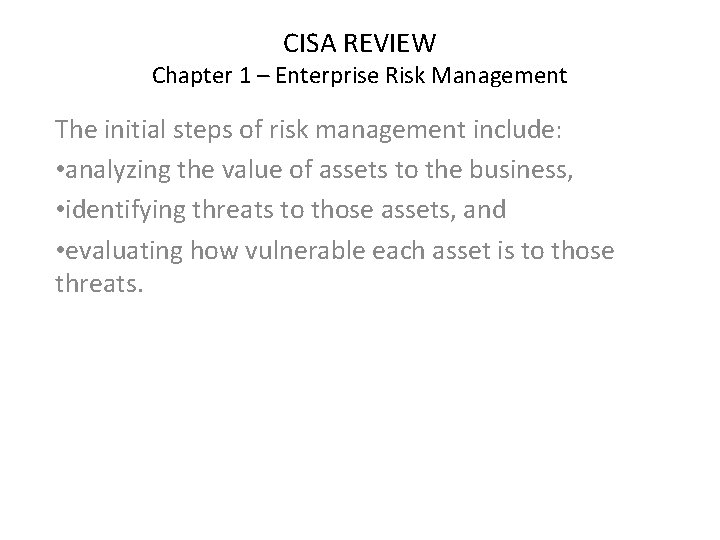 CISA REVIEW
Chapter 1 – Enterprise Risk Management

The initial steps of risk management include:

• analyzing the value of assets to the business,
• identifying threats to those assets, and
• evaluating how vulnerable each asset is to those threats.